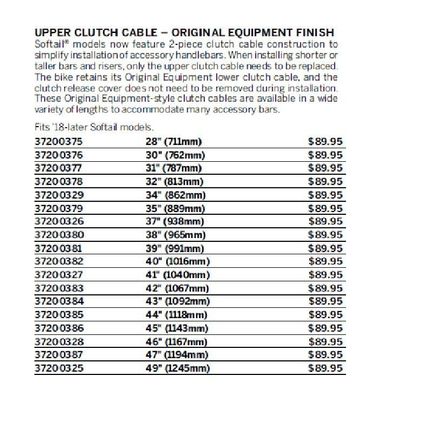 UPPER CLUTCH CABLE – ORIGINAL EQUIPMENT FINISH
Softail® models now feature 2-piece clutch cable construction to simplify installation of accessory handlebars. When installing shorter or taller bars and risers, only the upper clutch cable needs to be replaced. The bike retains its Original Equipment lower clutch cable, and the clutch release cover does not need to be removed during installation. These Original Equipment-style clutch cables are available in a wide variety of lengths to accommodate many accessory bars.

Fits '18-later Softail models.

| | | |
|---|---|---|
| 37200375 | 28" (711mm) | $89.95 |
| 37200376 | 30" (762mm) | $89.95 |
| 37200377 | 31" (787mm) | $89.95 |
| 37200378 | 32" (813mm) | $89.95 |
| 37200329 | 34" (862mm) | $89.95 |
| 37200379 | 35" (889mm) | $89.95 |
| 37200326 | 37" (938mm) | $89.95 |
| 37200380 | 38" (965mm) | $89.95 |
| 37200381 | 39" (991mm) | $89.95 |
| 37200382 | 40" (1016mm) | $89.95 |
| 37200327 | 41" (1040mm) | $89.95 |
| 37200383 | 42" (1067mm) | $89.95 |
| 37200384 | 43" (1092mm) | $89.95 |
| 37200385 | 44" (1118mm) | $89.95 |
| 37200386 | 45" (1143mm) | $89.95 |
| 37200328 | 46" (1167mm) | $89.95 |
| 37200387 | 47" (1194mm) | $89.95 |
| 37200325 | 49" (1245mm) | $89.95 |